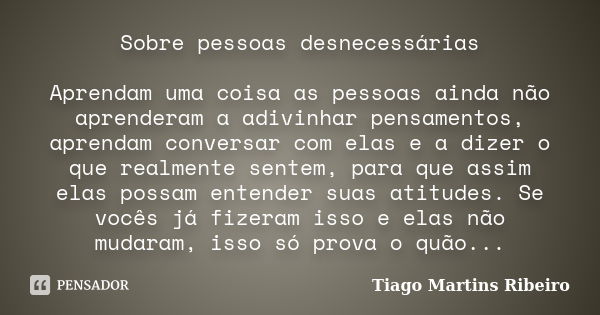 Sobre pessoas desnecessárias

Aprendam uma coisa as pessoas ainda não aprenderam a adivinhar pensamentos, aprendam conversar com elas e a dizer o que realmente sentem, para que assim elas possam entender suas atitudes. Se vocês já fizeram isso e elas não mudaram, isso só prova o quão...

PENSADOR

Tiago Martins Ribeiro